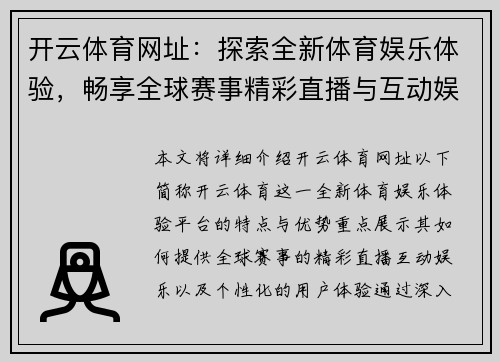 开云体育网址：探索全新体育娱乐体验，畅享全球赛事精彩直播与互动娱

本文将详细介绍开云体育网址以下简称开云体育这一全新体育娱乐体验平台的特点与优势重点展示其如何提供全球赛事的精彩直播互动娱乐以及个性化的用户体验通过深入